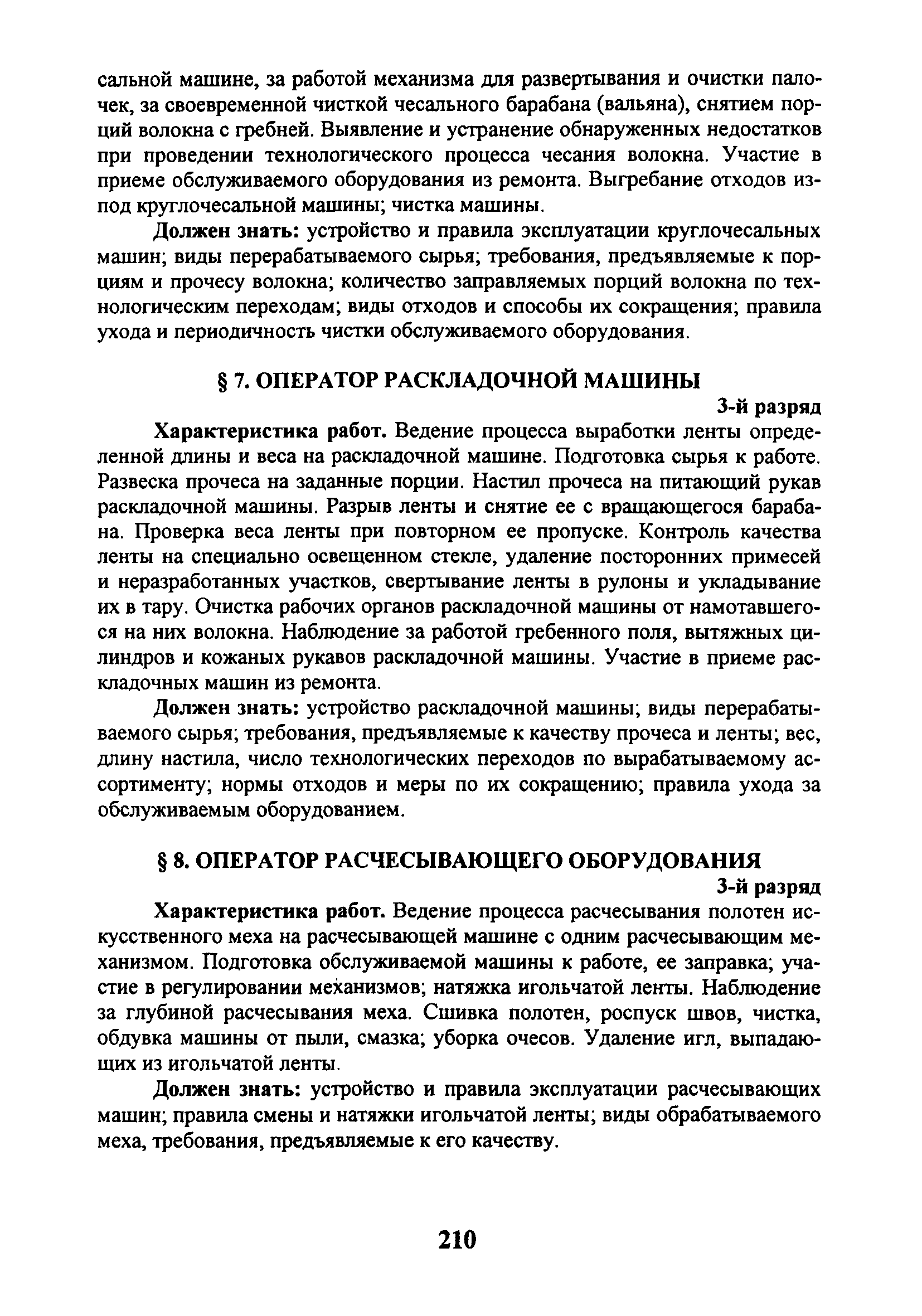 сальной машине, за работой механизма для развертывания и очистки палочек, за своевременной чисткой чесального барабана (вальяна), снятием порций волокна с гребней. Выявление и устранение обнаруженных недостатков при проведении технологического процесса чесания волокна. Участие в приеме обслуживаемого оборудования из ремонта. Выгребание отходов из-под круглочесальной машины; чистка машины.

Должен знать: устройство и правила эксплуатации круглочесальных машин; виды перерабатываемого сырья; требования, предъявляемые к порциям и прочесу волокна; количество заправляемых порций волокна по технологическим переходам; виды отходов и способы их сокращения; правила ухода и периодичность чистки обслуживаемого оборудования.

§ 7. ОПЕРАТОР РАСКЛАДОЧНОЙ МАШИНЫ

3-й разряд

Характеристика работ. Ведение процесса выработки ленты определенной длины и веса на раскладочной машине. Подготовка сырья к работе. Развеска прочеса на заданные порции. Настил прочеса на питающий рукав раскладочной машины. Разрыв ленты и снятие ее с вращающегося барабана. Проверка веса ленты при повторном ее пропуске. Контроль качества ленты на специально освещенном стекле, удаление посторонних примесей и неразработанных участков, свертывание ленты в рулоны и укладывание их в тару. Очистка рабочих органов раскладочной машины от намотавшегося на них волокна. Наблюдение за работой гребенного поля, вытяжных цилиндров и кожаных рукавов раскладочной машины. Участие в приеме раскладочных машин из ремонта.

Должен знать: устройство раскладочной машины; виды перерабатываемого сырья; требования, предъявляемые к качеству прочеса и ленты; вес, длину настила, число технологических переходов по вырабатываемому ассортименту; нормы отходов и меры по их сокращению; правила ухода за обслуживаемым оборудованием.

§ 8. ОПЕРАТОР РАСЧЕСЫВАЮЩЕГО ОБОРУДОВАНИЯ

3-й разряд

Характеристика работ. Ведение процесса расчесывания полотен искусственного меха на расчесывающей машине с одним расчесывающим механизмом. Подготовка обслуживаемой машины к работе, ее заправка; участие в регулировании механизмов; натяжка игольчатой ленты. Наблюдение за глубиной расчесывания меха. Сшивка полотен, роспуск швов, чистка, обдувка машины от пыли, смазка; уборка очесов. Удаление игл, выпадающих из игольчатой ленты.

Должен знать: устройство и правила эксплуатации расчесывающих машин; правила смены и натяжки игольчатой ленты; виды обрабатываемого меха, требования, предъявляемые к его качеству.

210